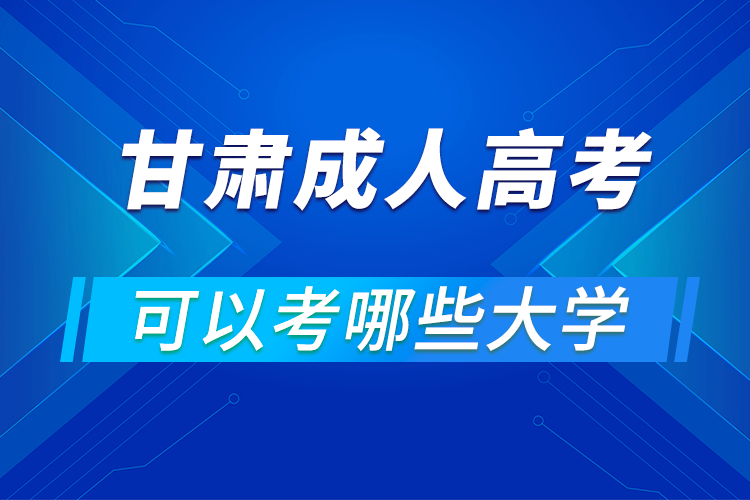 甘肃成人高考

可以考哪些大学